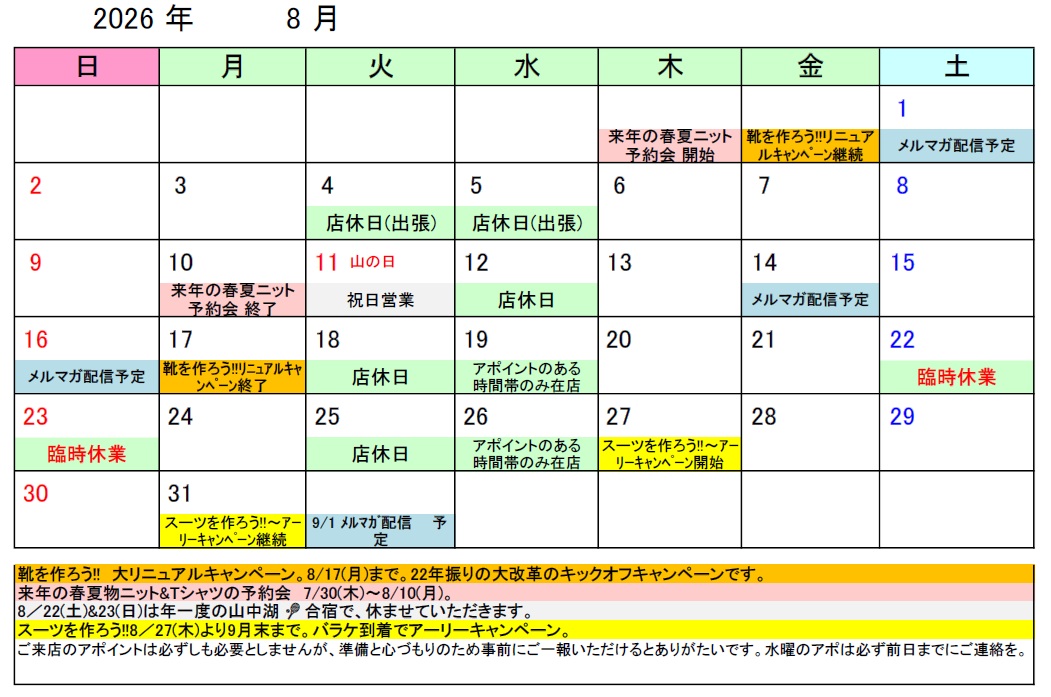 2026 年 8 月

| 日 | 月 | 火 | 水 | 木 | 金 | 土 |
|---|---|---|---|---|---|---|
| | | | | 来年の春夏ニット予約会 開始 | 靴を作ろう!!!リニュアルキャンペーン継続 | 1 メルマガ配信予定 |
| 2 | 3 | 4 店休日(出張) | 5 店休日(出張) | 6 | 7 | 8 |
| 9 | 10 来年の春夏ニット予約会 終了 | 11 山の日 祝日営業 | 12 店休日 | 13 | 14 メルマガ配信予定 | 15 |
| 16 メルマガ配信予定 | 17 靴を作ろう!!!リニュアルキャンペーン終了 | 18 店休日 | 19 アポイントのある時間帯のみ在店 | 20 | 21 | 22 臨時休業 |
| 23 臨時休業 | 24 | 25 店休日 | 26 アポイントのある時間帯のみ在店 | 27 スーツを作ろう!!～アーリーキャンペーン開始 | 28 | 29 |
| 30 | 31 スーツを作ろう!!～アーリーキャンペーン継続 | 9/1 メルマガ配信 予定 | | | | |

靴を作ろう!! 大リニュアルキャンペーン。8/17(月)まで。22年振りの大改革のキックオフキャンペーンです。
来年の春夏物ニット&Tシャツの予約会 7/30(木)～8/10(月)。
8／22(土)&23(日)は年一度の山中湖 合宿で、休ませていただきます。
スーツを作ろう!!8／27(木)より9月末まで。バラケ到着でアーリーキャンペーン。
ご来店のアポイントは必ずしも必要としませんが、準備と心づもりのため事前にご一報いただけるとありがたいです。水曜のアポは必ず前日までにご連絡を。